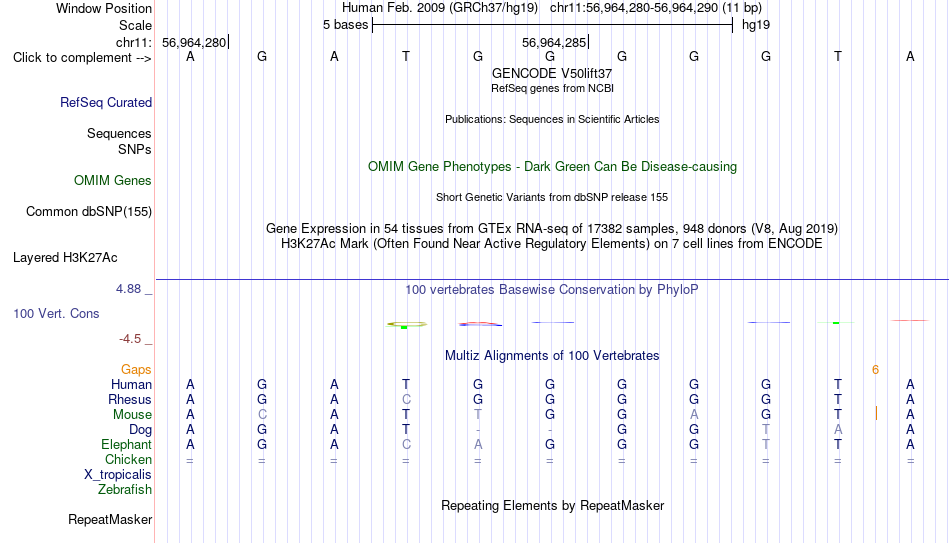 Window Position Human Feb. 2009 (GRCh37/hg19) chr11:56,964,280-56,964,290 (11 bp)
Scale 5 bases hg19
chr11: 56,964,280 56,964,285
Click to complement --> A G A T G G G G G T A
GENCODE V50lift37
RefSeq genes from NCBI
RefSeq Curated
Publications: Sequences in Scientific Articles
Sequences
SNPs
OMIM Gene Phenotypes - Dark Green Can Be Disease-causing
OMIM Genes
Short Genetic Variants from dbSNP release 155
Common dbSNP(155)
Gene Expression in 54 tissues from GTEx RNA-seq of 17382 samples, 948 donors (V8, Aug 2019)
H3K27Ac Mark (Often Found Near Active Regulatory Elements) on 7 cell lines from ENCODE
Layered H3K27Ac
4.88 _ 100 vertebrates Basewise Conservation by PhyloP
100 Vert. Cons
-4.5 _
Multiz Alignments of 100 Vertebrates
Gaps 6
Human A G A T G G G G G T A
Rhesus A G A C G G G G G T A
Mouse A C A T T G G A G T A
Dog A G A T - - G G T A A
Elephant A G A C A G G G T T A
Chicken = = = = = = = = = = =
X_tropicalis
Zebrafish
Repeating Elements by RepeatMasker
RepeatMasker